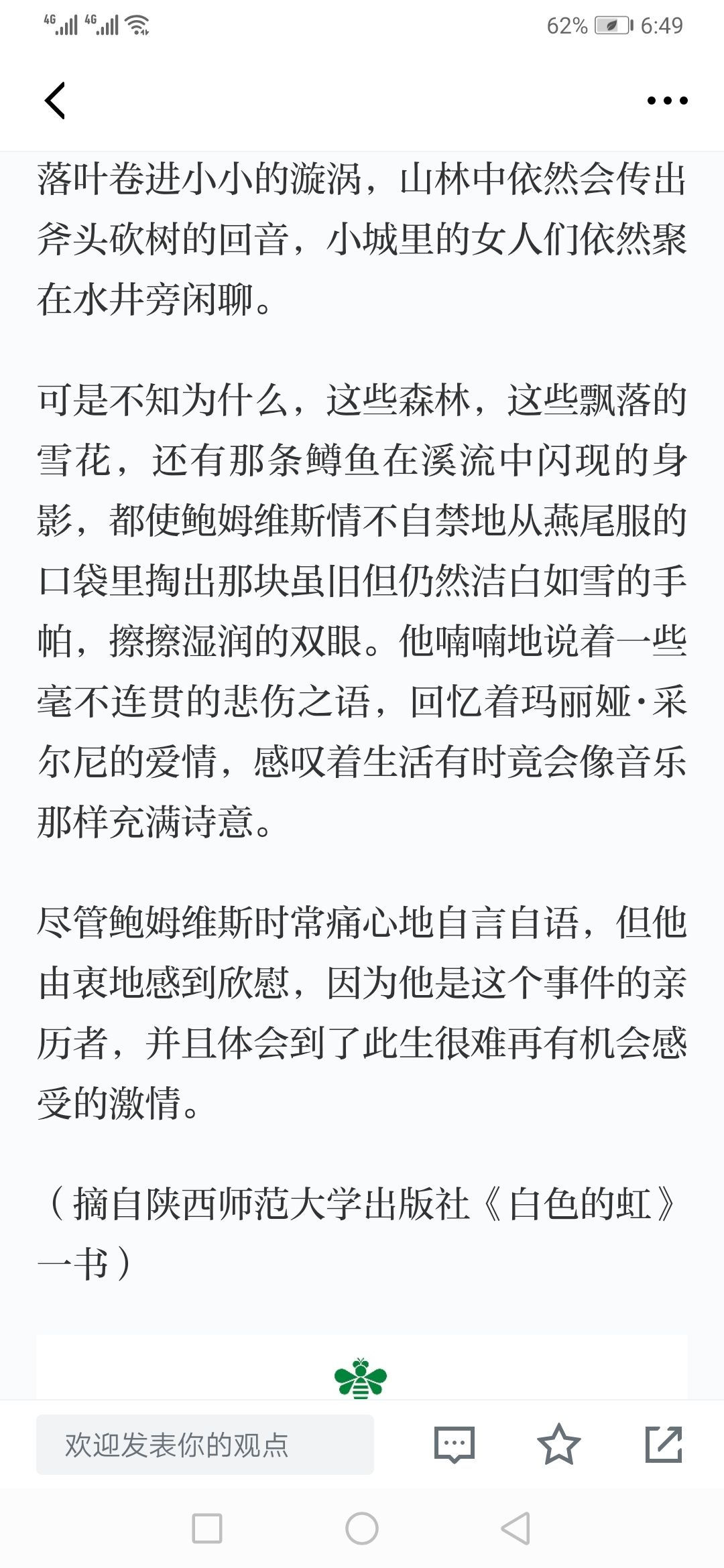 4G 4G 62% 6:49

落叶卷进小小的漩涡，山林中依然会传出斧头砍树的回音，小城里的女人们依然聚在水井旁闲聊。

可是不知为什么，这些森林，这些飘落的雪花，还有那条鳟鱼在溪流中闪现的身影，都使鲍姆维斯情不自禁地从燕尾服的口袋里掏出那块虽旧但仍然洁白如雪的手帕，擦擦湿润的双眼。他喃喃地说着一些毫不连贯的悲伤之语，回忆着玛丽娅·采尔尼的爱情，感叹着生活有时竟会像音乐那样充满诗意。

尽管鲍姆维斯时常痛心地自言自语，但他由衷地感到欣慰，因为他是这个事件的亲历者，并且体会到了此生很难再有机会感受的激情。

（摘自陕西师范大学出版社《白色的虹》一书）

欢迎发表你的观点